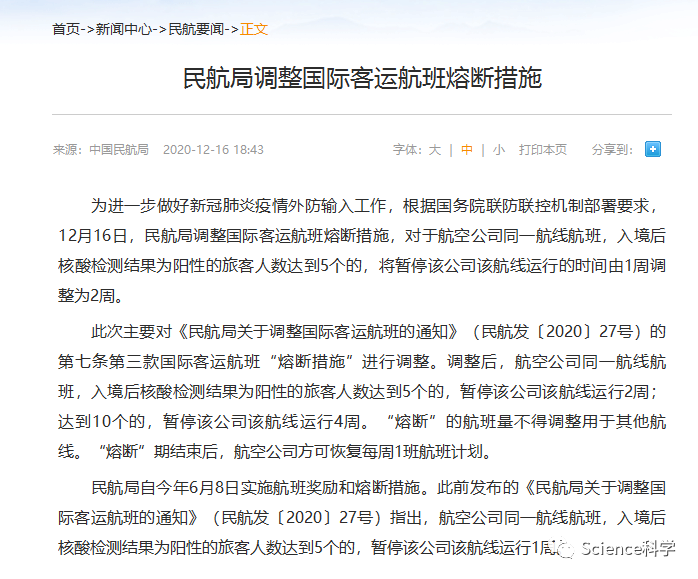 首页->新闻中心->民航要闻->正文

民航局调整国际客运航班熔断措施

来源：中国民航局 2020-12-16 18:43

字体：大 | 中 | 小 打印本页 分享到：

为进一步做好新冠肺炎疫情外防输入工作，根据国务院联防联控机制部署要求，12月16日，民航局调整国际客运航班熔断措施，对于航空公司同一航线航班，入境后核酸检测结果为阳性的旅客人数达到5个的，将暂停该公司该航线运行的时间由1周调整为2周。

此次主要对《民航局关于调整国际客运航班的通知》（民航发〔2020〕27号）的第七条第三款国际客运航班“熔断措施”进行调整。调整后，航空公司同一航线航班，入境后核酸检测结果为阳性的旅客人数达到5个的，暂停该公司该航线运行2周；达到10个的，暂停该公司该航线运行4周。“熔断”的航班量不得调整用于其他航线。“熔断”期结束后，航空公司方可恢复每周1班航班计划。

民航局自今年6月8日实施航班奖励和熔断措施。此前发布的《民航局关于调整国际客运航班的通知》（民航发〔2020〕27号）指出，航空公司同一航线航班，入境后核酸检测结果为阳性的旅客人数达到5个的，暂停该公司该航线运行1周

Science科学